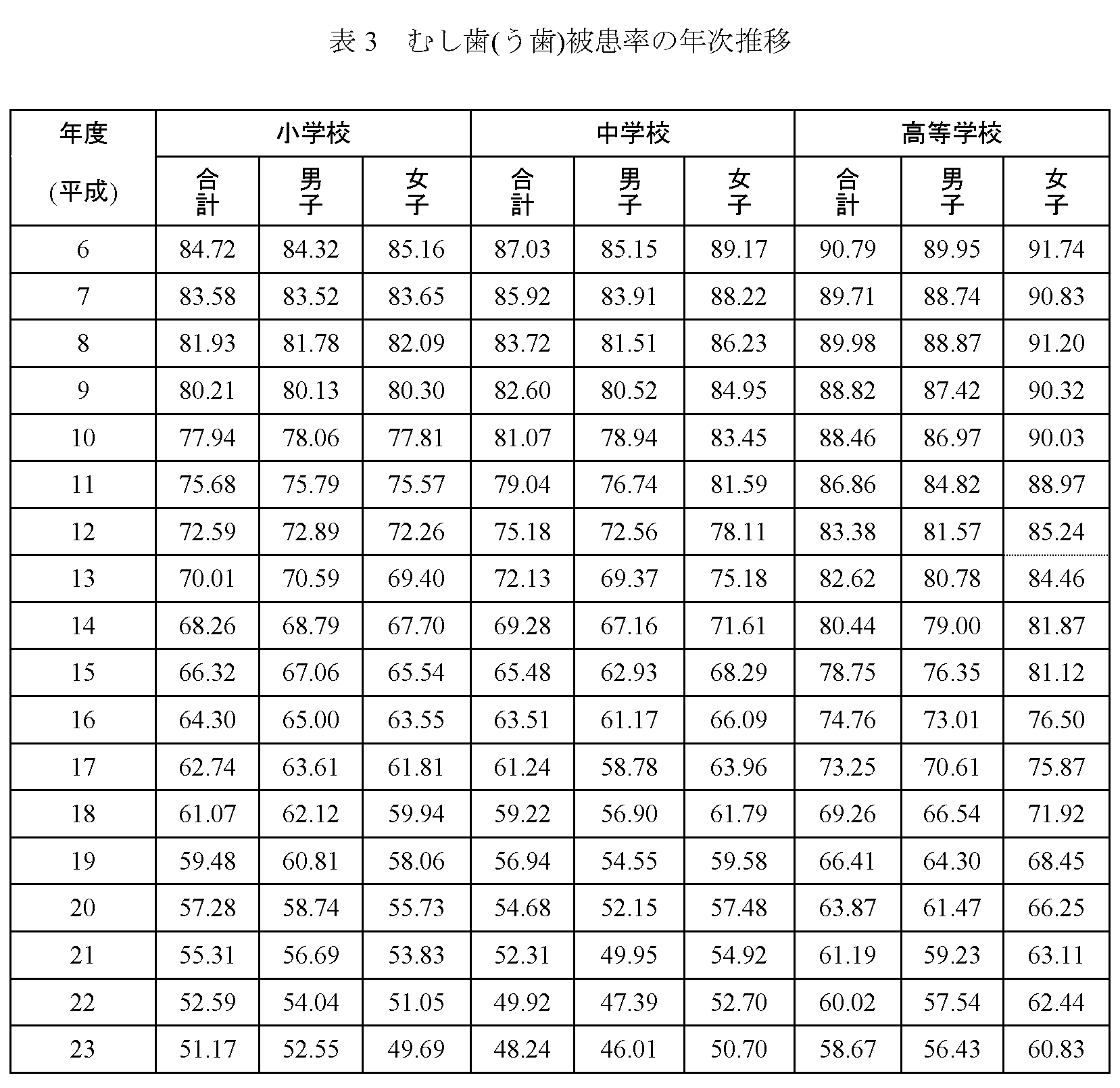 表 3　むし歯(う歯)被患率の年次推移

| 年度 (平成) | 小学校 合計 | 小学校 男子 | 小学校 女子 | 中学校 合計 | 中学校 男子 | 中学校 女子 | 高等学校 合計 | 高等学校 男子 | 高等学校 女子 |
|---|---|---|---|---|---|---|---|---|---|
| 6 | 84.72 | 84.32 | 85.16 | 87.03 | 85.15 | 89.17 | 90.79 | 89.95 | 91.74 |
| 7 | 83.58 | 83.52 | 83.65 | 85.92 | 83.91 | 88.22 | 89.71 | 88.74 | 90.83 |
| 8 | 81.93 | 81.78 | 82.09 | 83.72 | 81.51 | 86.23 | 89.98 | 88.87 | 91.20 |
| 9 | 80.21 | 80.13 | 80.30 | 82.60 | 80.52 | 84.95 | 88.82 | 87.42 | 90.32 |
| 10 | 77.94 | 78.06 | 77.81 | 81.07 | 78.94 | 83.45 | 88.46 | 86.97 | 90.03 |
| 11 | 75.68 | 75.79 | 75.57 | 79.04 | 76.74 | 81.59 | 86.86 | 84.82 | 88.97 |
| 12 | 72.59 | 72.89 | 72.26 | 75.18 | 72.56 | 78.11 | 83.38 | 81.57 | 85.24 |
| 13 | 70.01 | 70.59 | 69.40 | 72.13 | 69.37 | 75.18 | 82.62 | 80.78 | 84.46 |
| 14 | 68.26 | 68.79 | 67.70 | 69.28 | 67.16 | 71.61 | 80.44 | 79.00 | 81.87 |
| 15 | 66.32 | 67.06 | 65.54 | 65.48 | 62.93 | 68.29 | 78.75 | 76.35 | 81.12 |
| 16 | 64.30 | 65.00 | 63.55 | 63.51 | 61.17 | 66.09 | 74.76 | 73.01 | 76.50 |
| 17 | 62.74 | 63.61 | 61.81 | 61.24 | 58.78 | 63.96 | 73.25 | 70.61 | 75.87 |
| 18 | 61.07 | 62.12 | 59.94 | 59.22 | 56.90 | 61.79 | 69.26 | 66.54 | 71.92 |
| 19 | 59.48 | 60.81 | 58.06 | 56.94 | 54.55 | 59.58 | 66.41 | 64.30 | 68.45 |
| 20 | 57.28 | 58.74 | 55.73 | 54.68 | 52.15 | 57.48 | 63.87 | 61.47 | 66.25 |
| 21 | 55.31 | 56.69 | 53.83 | 52.31 | 49.95 | 54.92 | 61.19 | 59.23 | 63.11 |
| 22 | 52.59 | 54.04 | 51.05 | 49.92 | 47.39 | 52.70 | 60.02 | 57.54 | 62.44 |
| 23 | 51.17 | 52.55 | 49.69 | 48.24 | 46.01 | 50.70 | 58.67 | 56.43 | 60.83 |